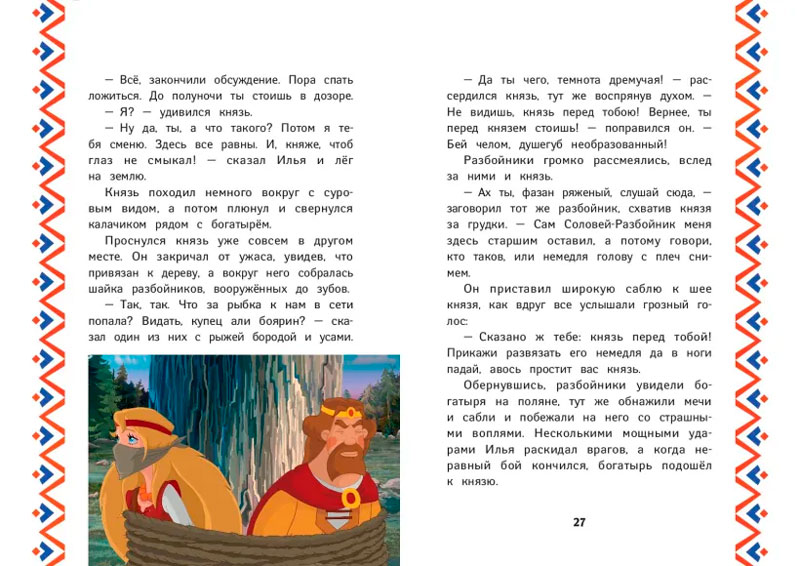 — Всё, закончили обсуждение. Пора спать ложиться. До полуночи ты стоишь в дозоре.

— Я? — удивился князь.

— Ну да, ты, а что такого? Потом я тебя сменю. Здесь все равны. И, княже, чтоб глаз не смыкал! — сказал Илья и лёг на землю.

Князь походил немного вокруг с суровым видом, а потом плюнул и свернулся калачиком рядом с богатырём.

Проснулся князь уже совсем в другом месте. Он закричал от ужаса, увидев, что привязан к дереву, а вокруг него собралась шайка разбойников, вооружённых до зубов.

— Так, так. Что за рыбка к нам в сети попала? Видать, купец али боярин? — сказал один из них с рыжей бородой и усами.

— Да ты чего, темнота дремучая! — рассердился князь, тут же воспрянув духом. — Не видишь, князь перед тобою! Вернее, ты перед князем стоишь! — поправился он. — Бей челом, душегуб необразованный!

Разбойники громко рассмеялись, вслед за ними и князь.

— Ах ты, фазан ряженый, слушай сюда, — заговорил тот же разбойник, схватив князя за грудки. — Сам Соловей-Разбойник меня здесь старшим оставил, а потому говори, кто таков, или немедля голову с плеч снимем.

Он приставил широкую саблю к шее князя, как вдруг все услышали грозный голос:

— Сказано ж тебе: князь перед тобой! Прикажи развязать его немедля да в ноги падай, авось простит вас князь.

Обернувшись, разбойники увидели богатыря на поляне, тут же обнажили мечи и сабли и побежали на него со страшными воплями. Несколькими мощными ударами Илья раскидал врагов, а когда неравный бой кончился, богатырь подошёл к князю.

27